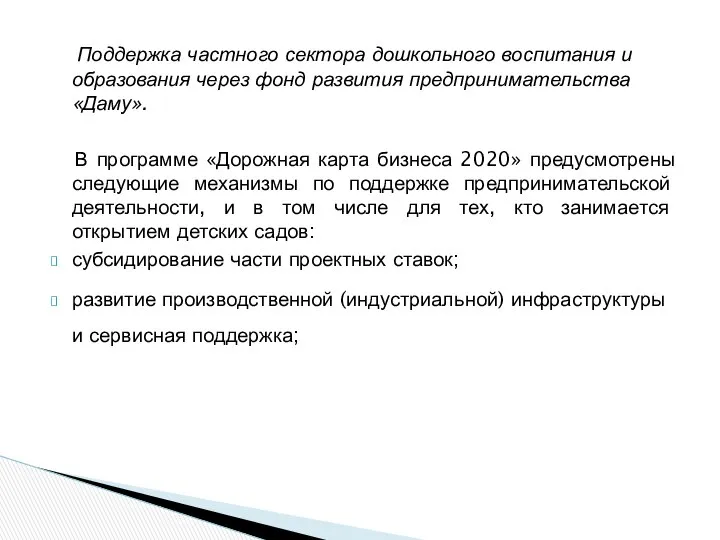 Поддержка частного сектора дошкольного воспитания и образования через фонд развития предпринимательства «Даму».

В программе «Дорожная карта бизнеса 2020» предусмотрены следующие механизмы по поддержке предпринимательской деятельности, и в том числе для тех, кто занимается открытием детских садов:

субсидирование части проектных ставок;

развитие производственной (индустриальной) инфраструктуры и сервисная поддержка;